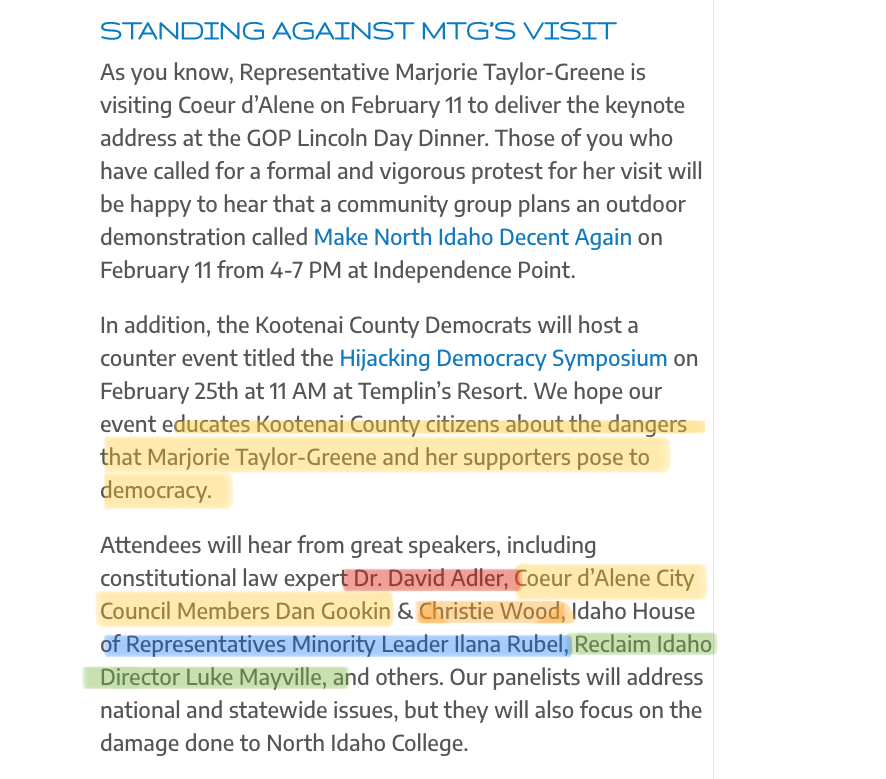 STANDING AGAINST MTG'S VISIT

As you know, Representative Marjorie Taylor-Greene is visiting Coeur d'Alene on February 11 to deliver the keynote address at the GOP Lincoln Day Dinner. Those of you who have called for a formal and vigorous protest for her visit will be happy to hear that a community group plans an outdoor demonstration called Make North Idaho Decent Again on February 11 from 4-7 PM at Independence Point.

In addition, the Kootenai County Democrats will host a counter event titled the Hijacking Democracy Symposium on February 25th at 11 AM at Templin's Resort. We hope our event educates Kootenai County citizens about the dangers that Marjorie Taylor-Greene and her supporters pose to democracy.

Attendees will hear from great speakers, including constitutional law expert Dr. David Adler, Coeur d'Alene City Council Members Dan Gookin & Christie Wood, Idaho House of Representatives Minority Leader Ilana Rubel, Reclaim Idaho Director Luke Mayville, and others. Our panelists will address national and statewide issues, but they will also focus on the damage done to North Idaho College.